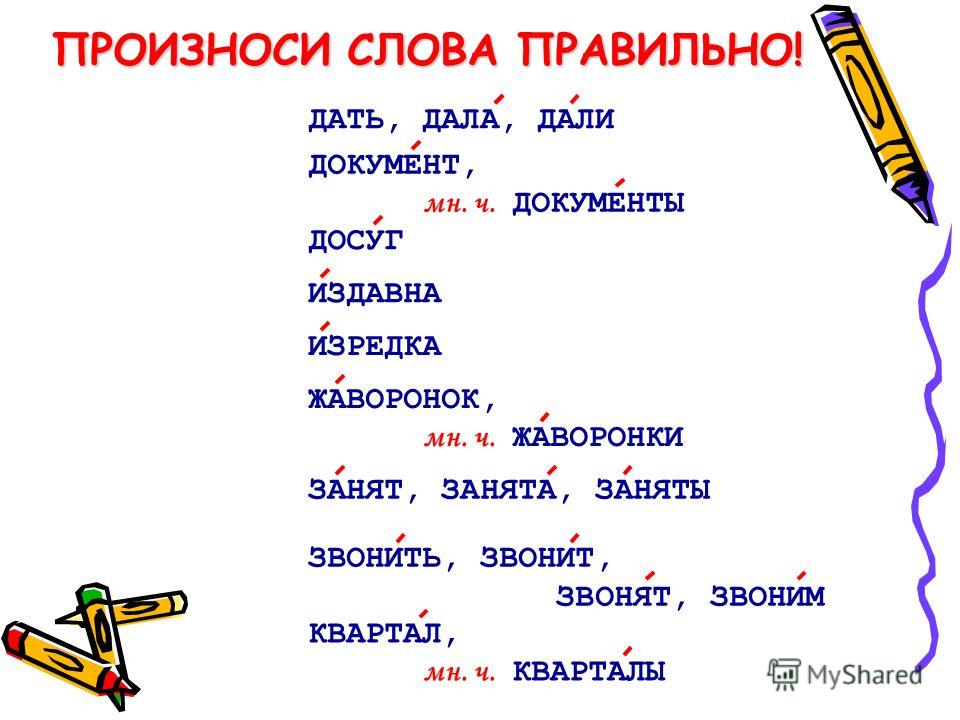 ПРОИЗНОСИ СЛОВА ПРАВИЛЬНО!

ДАТЬ, ДАЛА́, ДА́ЛИ

ДОКУМЕ́НТ,
мн. ч. ДОКУМЕ́НТЫ

ДОСУ́Г

И́ЗДАВНА

И́ЗРЕДКА

ЖА́ВОРОНОК,
мн. ч. ЖА́ВОРОНКИ

ЗА́НЯТ, ЗАНЯТА́, ЗА́НЯТЫ

ЗВОНИ́ТЬ, ЗВОНИ́Т,
ЗВОНЯ́Т, ЗВОНИ́М

КВАРТА́Л,
мн. ч. КВАРТА́ЛЫ

MyShared